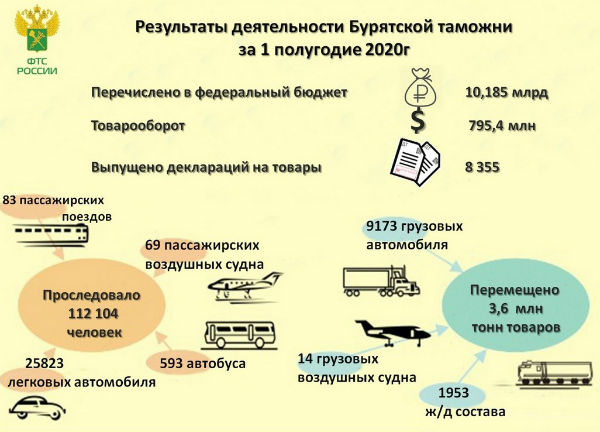 ФТС РОССИИ

Результаты деятельности Бурятской таможни за 1 полугодие 2020г

Перечислено в федеральный бюджет 10,185 млрд

Товарооборот 795,4 млн

Выпущено деклараций на товары 8 355

83 пассажирских поездов

69 пассажирских воздушных судна

Проследовало 112 104 человек

25823 легковых автомобиля

593 автобуса

9173 грузовых автомобиля

Перемещено 3,6 млн тонн товаров

14 грузовых воздушных судна

1953 ж/д состава